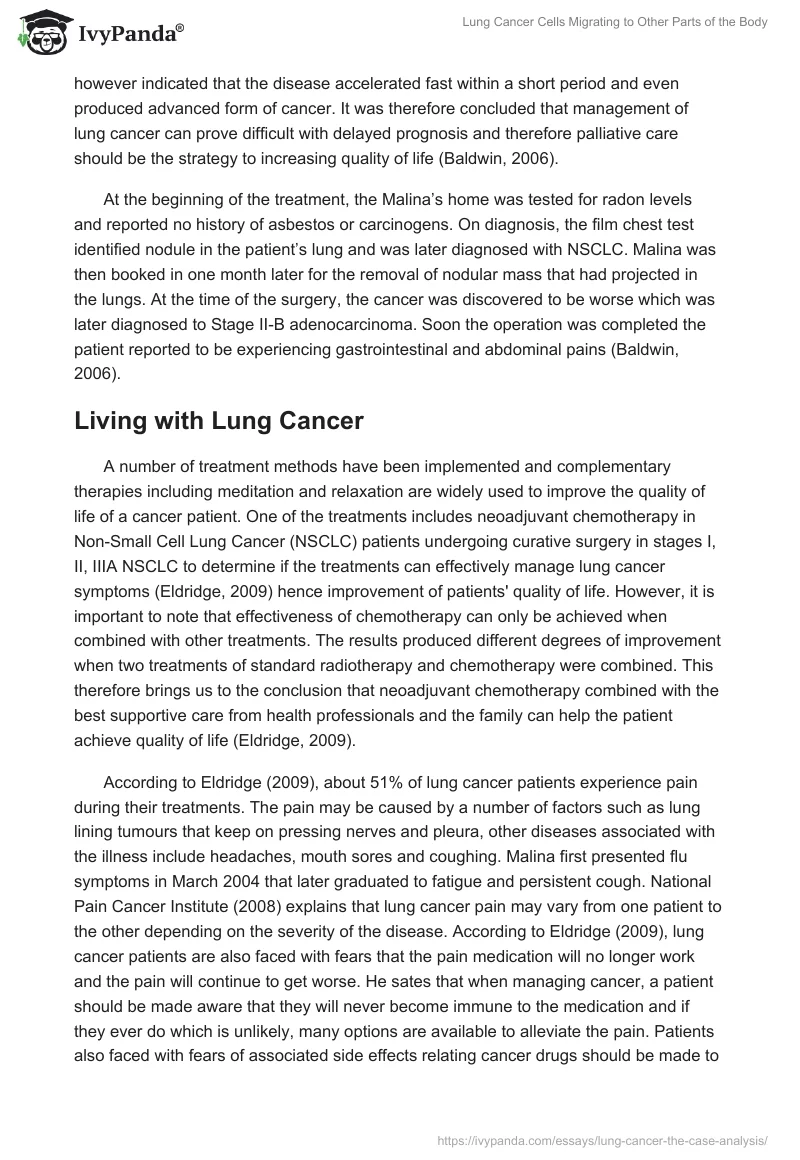 IvyPanda®

Lung Cancer Cells Migrating to Other Parts of the Body

however indicated that the disease accelerated fast within a short period and even produced advanced form of cancer. It was therefore concluded that management of lung cancer can prove difficult with delayed prognosis and therefore palliative care should be the strategy to increasing quality of life (Baldwin, 2006).

At the beginning of the treatment, the Malina's home was tested for radon levels and reported no history of asbestos or carcinogens. On diagnosis, the film chest test identified nodule in the patient's lung and was later diagnosed with NSCLC. Malina was then booked in one month later for the removal of nodular mass that had projected in the lungs. At the time of the surgery, the cancer was discovered to be worse which was later diagnosed to Stage II-B adenocarcinoma. Soon the operation was completed the patient reported to be experiencing gastrointestinal and abdominal pains (Baldwin, 2006).

Living with Lung Cancer

A number of treatment methods have been implemented and complementary therapies including meditation and relaxation are widely used to improve the quality of life of a cancer patient. One of the treatments includes neoadjuvant chemotherapy in Non-Small Cell Lung Cancer (NSCLC) patients undergoing curative surgery in stages I, II, IIIA NSCLC to determine if the treatments can effectively manage lung cancer symptoms (Eldridge, 2009) hence improvement of patients' quality of life. However, it is important to note that effectiveness of chemotherapy can only be achieved when combined with other treatments. The results produced different degrees of improvement when two treatments of standard radiotherapy and chemotherapy were combined. This therefore brings us to the conclusion that neoadjuvant chemotherapy combined with the best supportive care from health professionals and the family can help the patient achieve quality of life (Eldridge, 2009).

According to Eldridge (2009), about 51% of lung cancer patients experience pain during their treatments. The pain may be caused by a number of factors such as lung lining tumours that keep on pressing nerves and pleura, other diseases associated with the illness include headaches, mouth sores and coughing. Malina first presented flu symptoms in March 2004 that later graduated to fatigue and persistent cough. National Pain Cancer Institute (2008) explains that lung cancer pain may vary from one patient to the other depending on the severity of the disease. According to Eldridge (2009), lung cancer patients are also faced with fears that the pain medication will no longer work and the pain will continue to get worse. He sates that when managing cancer, a patient should be made aware that they will never become immune to the medication and if they ever do which is unlikely, many options are available to alleviate the pain. Patients also faced with fears of associated side effects relating cancer drugs should be made to

https://ivypanda.com/essays/lung-cancer-the-case-analysis/